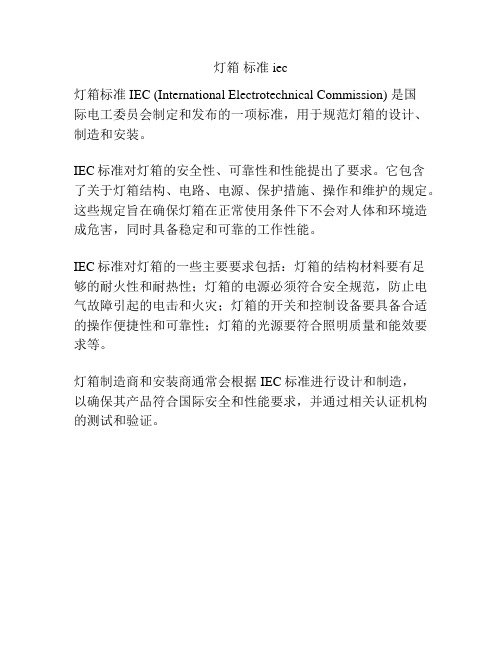 灯箱 标准 iec

灯箱标准 IEC (International Electrotechnical Commission) 是国际电工委员会制定和发布的一项标准，用于规范灯箱的设计、制造和安装。

IEC 标准对灯箱的安全性、可靠性和性能提出了要求。它包含了关于灯箱结构、电路、电源、保护措施、操作和维护的规定。这些规定旨在确保灯箱在正常使用条件下不会对人体和环境造成危害，同时具备稳定和可靠的工作性能。

IEC 标准对灯箱的一些主要要求包括：灯箱的结构材料要有足够的耐火性和耐热性；灯箱的电源必须符合安全规范，防止电气故障引起的电击和火灾；灯箱的开关和控制设备要具备合适的操作便捷性和可靠性；灯箱的光源要符合照明质量和能效要求等。

灯箱制造商和安装商通常会根据 IEC 标准进行设计和制造，以确保其产品符合国际安全和性能要求，并通过相关认证机构的测试和验证。